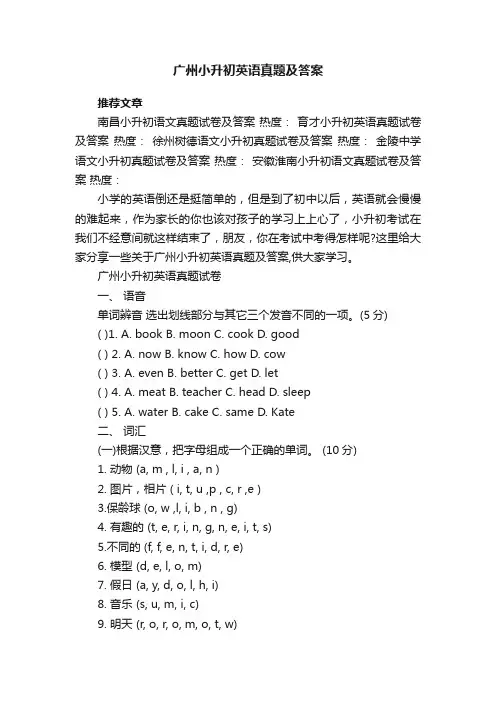 广州小升初英语真题及答案

推荐文章

南昌小升初语文真题试卷及答案 热度： 育才小升初英语真题试卷及答案 热度： 徐州树德语文小升初真题试卷及答案 热度： 金陵中学语文小升初真题试卷及答案 热度： 安徽淮南小升初语文真题试卷及答案 热度：

小学的英语倒还是挺简单的，但是到了初中以后，英语就会慢慢的难起来，作为家长的你也该对孩子的学习上上心了，小升初考试在我们不经意间就这样结束了，朋友，你在考试中考得怎样呢?这里给大家分享一些关于广州小升初英语真题及答案,供大家学习。

广州小升初英语真题试卷

一、 语音

单词辨音 选出划线部分与其它三个发音不同的一项。(5 分)

( )1. A. book B. moon C. cook D. good

( ) 2. A. now B. know C. how D. cow

( ) 3. A. even B. better C. get D. let

( ) 4. A. meat B. teacher C. head D. sleep

( ) 5. A. water B. cake C. same D. Kate

二、 词汇

(一)根据汉意，把字母组成一个正确的单词。 (10 分)

1. 动物 (a, m , l, i , a, n )

2. 图片，相片 ( i, t, u ,p , c, r ,e )

3.保龄球 (o, w ,l, i, b , n , g)

4. 有趣的 (t, e, r, i, n, g, n, e, i, t, s)

5.不同的 (f, f, e, n, t, i, d, r, e)

6. 模型 (d, e, l, o, m)

7. 假日 (a, y, d, o, l, h, i)

8. 音乐 (s, u, m, i, c)

9. 明天 (r, o, r, o, m, o, t, w)